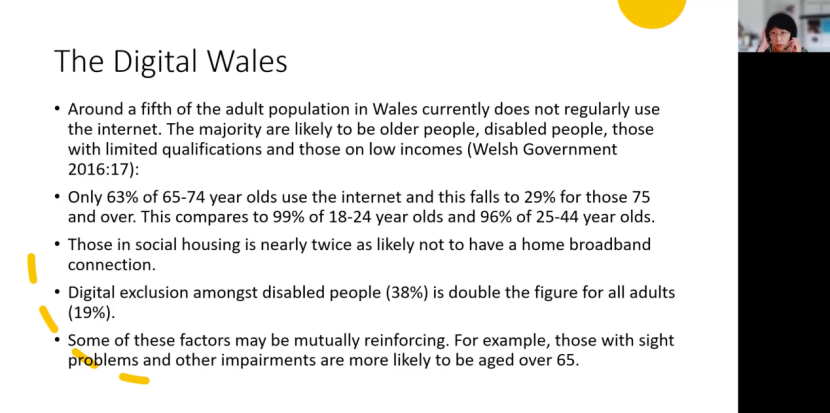 The Digital Wales

• Around a fifth of the adult population in Wales currently does not regularly use the internet. The majority are likely to be older people, disabled people, those with limited qualifications and those on low incomes (Welsh Government 2016:17):

• Only 63% of 65-74 year olds use the internet and this falls to 29% for those 75 and over. This compares to 99% of 18-24 year olds and 96% of 25-44 year olds.

• Those in social housing is nearly twice as likely not to have a home broadband connection.

• Digital exclusion amongst disabled people (38%) is double the figure for all adults (19%).

• Some of these factors may be mutually reinforcing. For example, those with sight problems and other impairments are more likely to be aged over 65.